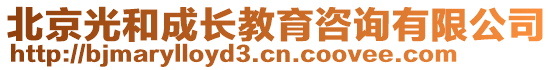 北京光和成长教育咨询有限公司
http://bjmarylloyd3.cn.coovee.com